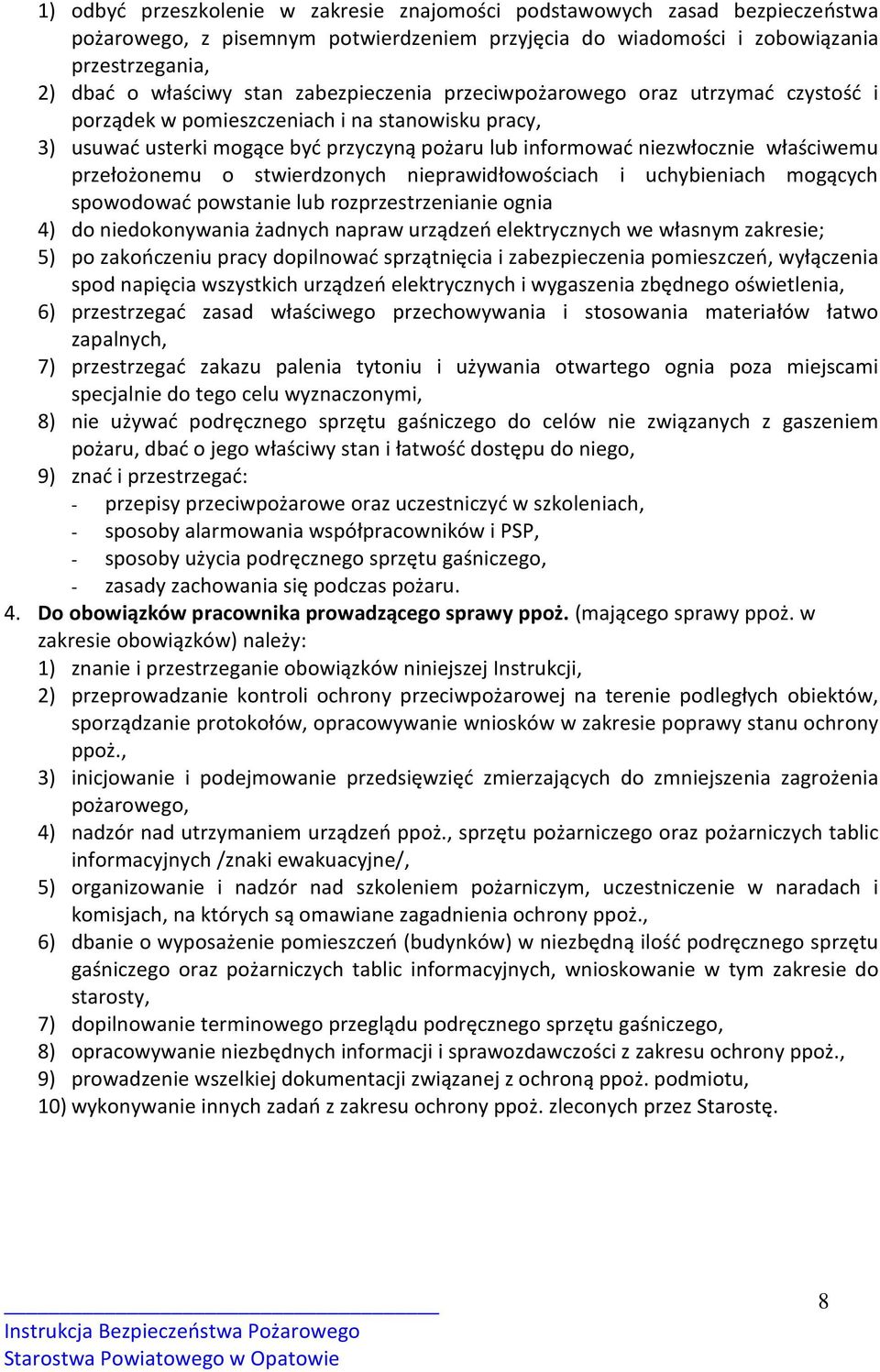 1) odbyć przeszkolenie w zakresie znajomości podstawowych zasad bezpieczeństwa pożarowego, z pisemnym potwierdzeniem przyjęcia do wiadomości i zobowiązania przestrzegania,
2) dbać o właściwy stan zabezpieczenia przeciwpożarowego oraz utrzymać czystość i porządek w pomieszczeniach i na stanowisku pracy,
3) usuwać usterki mogące być przyczyną pożaru lub informować niezwłocznie właściwemu przełożonemu o stwierdzonych nieprawidłowościach i uchybieniach mogących spowodować powstanie lub rozprzestrzenianie ognia
4) do niedokonywania żadnych napraw urządzeń elektrycznych we własnym zakresie;
5) po zakończeniu pracy dopilnować sprzątnięcia i zabezpieczenia pomieszczeń, wyłączenia spod napięcia wszystkich urządzeń elektrycznych i wygaszenia zbędnego oświetlenia,
6) przestrzegać zasad właściwego przechowywania i stosowania materiałów łatwo zapalnych,
7) przestrzegać zakazu palenia tytoniu i używania otwartego ognia poza miejscami specjalnie do tego celu wyznaczonymi,
8) nie używać podręcznego sprzętu gaśniczego do celów nie związanych z gaszeniem pożaru, dbać o jego właściwy stan i łatwość dostępu do niego,
9) znać i przestrzegać:
- przepisy przeciwpożarowe oraz uczestniczyć w szkoleniach,
- sposoby alarmowania współpracowników i PSP,
- sposoby użycia podręcznego sprzętu gaśniczego,
- zasady zachowania się podczas pożaru.

4. Do obowiązków pracownika prowadzącego sprawy ppoż. (mającego sprawy ppoż. w zakresie obowiązków) należy:
1) znanie i przestrzeganie obowiązków niniejszej Instrukcji,
2) przeprowadzanie kontroli ochrony przeciwpożarowej na terenie podległych obiektów, sporządzanie protokołów, opracowywanie wniosków w zakresie poprawy stanu ochrony ppoż.,
3) inicjowanie i podejmowanie przedsięwzięć zmierzających do zmniejszenia zagrożenia pożarowego,
4) nadzór nad utrzymaniem urządzeń ppoż., sprzętu pożarniczego oraz pożarniczych tablic informacyjnych /znaki ewakuacyjne/,
5) organizowanie i nadzór nad szkoleniem pożarniczym, uczestniczenie w naradach i komisjach, na których są omawiane zagadnienia ochrony ppoż.,
6) dbanie o wyposażenie pomieszczeń (budynków) w niezbędną ilość podręcznego sprzętu gaśniczego oraz pożarniczych tablic informacyjnych, wnioskowanie w tym zakresie do starosty,
7) dopilnowanie terminowego przeglądu podręcznego sprzętu gaśniczego,
8) opracowywanie niezbędnych informacji i sprawozdawczości z zakresu ochrony ppoż.,
9) prowadzenie wszelkiej dokumentacji związanej z ochroną ppoż. podmiotu,
10) wykonywanie innych zadań z zakresu ochrony ppoż. zleconych przez Starostę.

8

Instrukcja Bezpieczeństwa Pożarowego
Starostwa Powiatowego w Opatowie